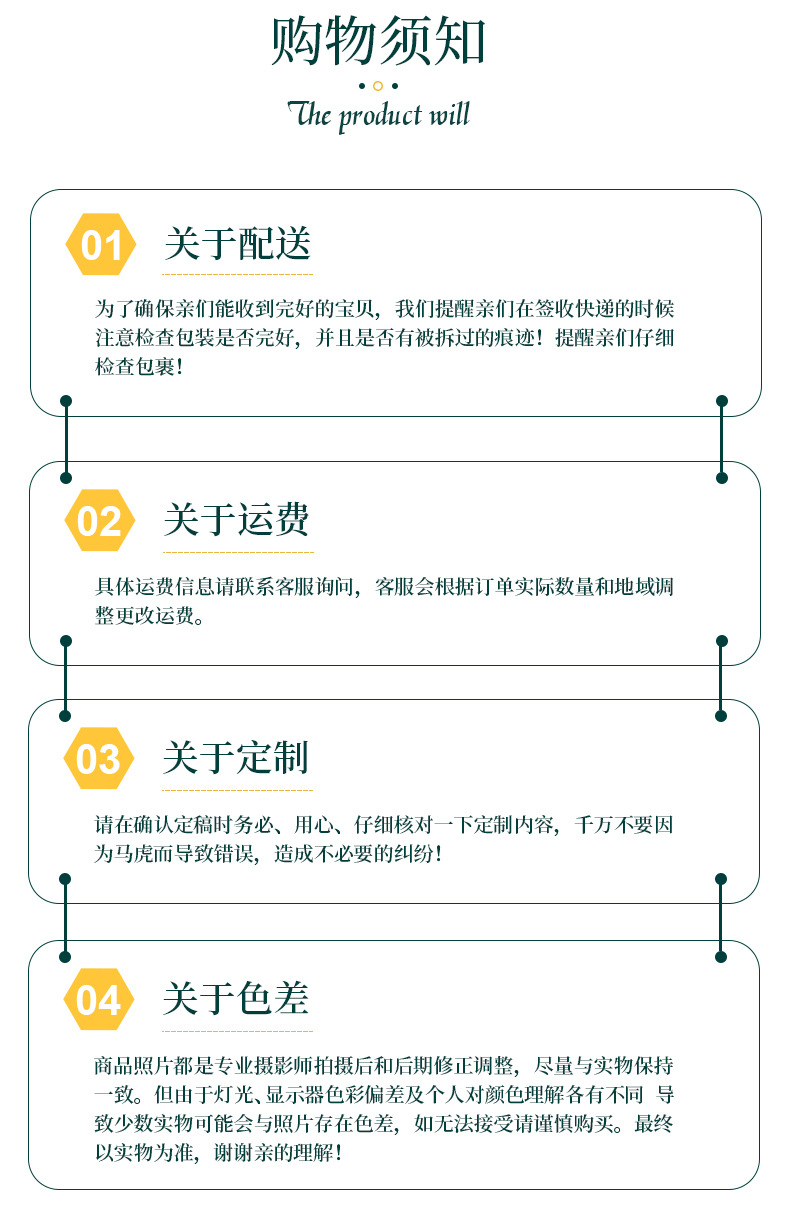 购物须知

The product will

01

关于配送

为了确保亲们能收到完好的宝贝，我们提醒亲们在签收快递的时候注意检查包装是否完好，并且是否有被拆过的痕迹！提醒亲们仔细检查包裹！

02

关于运费

具体运费信息请联系客服询问，客服会根据订单实际数量和地域调整更改运费。

03

关于定制

请在确认定稿时务必、用心、仔细核对一下定制内容，千万不要因为马虎而导致错误，造成不必要的纠纷！

04

关于色差

商品照片都是专业摄影师拍摄后和后期修正调整，尽量与实物保持一致。但由于灯光、显示器色彩偏差及个人对颜色理解各有不同 导致少数实物可能会与照片存在色差，如无法接受请谨慎购买。最终以实物为准，谢谢亲的理解！